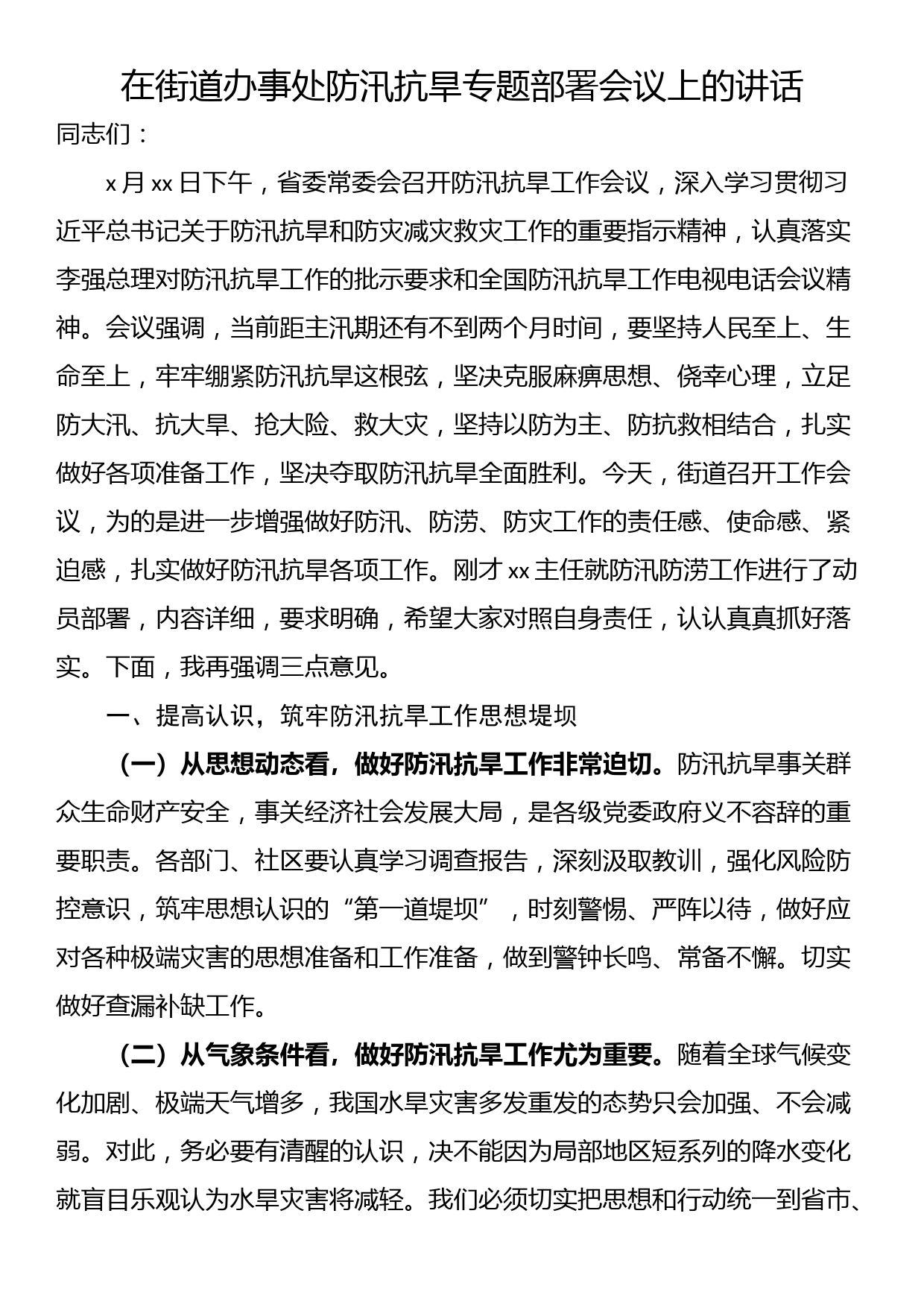 在街道办事处防汛抗旱专题部署会议上的讲话

同志们：

x月xx日下午，省委常委会召开防汛抗旱工作会议，深入学习贯彻习近平总书记关于防汛抗旱和防灾减灾救灾工作的重要指示精神，认真落实李强总理对防汛抗旱工作的批示要求和全国防汛抗旱工作电视电话会议精神。会议强调，当前距主汛期还有不到两个月时间，要坚持人民至上、生命至上，牢牢绷紧防汛抗旱这根弦，坚决克服麻痹思想、侥幸心理，立足防大汛、抗大旱、抢大险、救大灾，坚持以防为主、防抗救相结合，扎实做好各项准备工作，坚决夺取防汛抗旱全面胜利。今天，街道召开工作会议，为的是进一步增强做好防汛、防涝、防灾工作的责任感、使命感、紧迫感，扎实做好防汛抗旱各项工作。刚才xx主任就防汛防涝工作进行了动员部署，内容详细，要求明确，希望大家对照自身责任，认认真真抓好落实。下面，我再强调三点意见。

一、提高认识，筑牢防汛抗旱工作思想堤坝

（一）从思想动态看，做好防汛抗旱工作非常迫切。防汛抗旱事关群众生命财产安全，事关经济社会发展大局，是各级党委政府义不容辞的重要职责。各部门、社区要认真学习调查报告，深刻汲取教训，强化风险防控意识，筑牢思想认识的“第一道堤坝”，时刻警惕、严阵以待，做好应对各种极端灾害的思想准备和工作准备，做到警钟长鸣、常备不懈。切实做好查漏补缺工作。

（二）从气象条件看，做好防汛抗旱工作尤为重要。随着全球气候变化加剧、极端天气增多，我国水旱灾害多发重发的态势只会加强、不会减弱。对此，务必要有清醒的认识，决不能因为局部地区短系列的降水变化就盲目乐观认为水旱灾害将减轻。我们必须切实把思想和行动统一到省市、